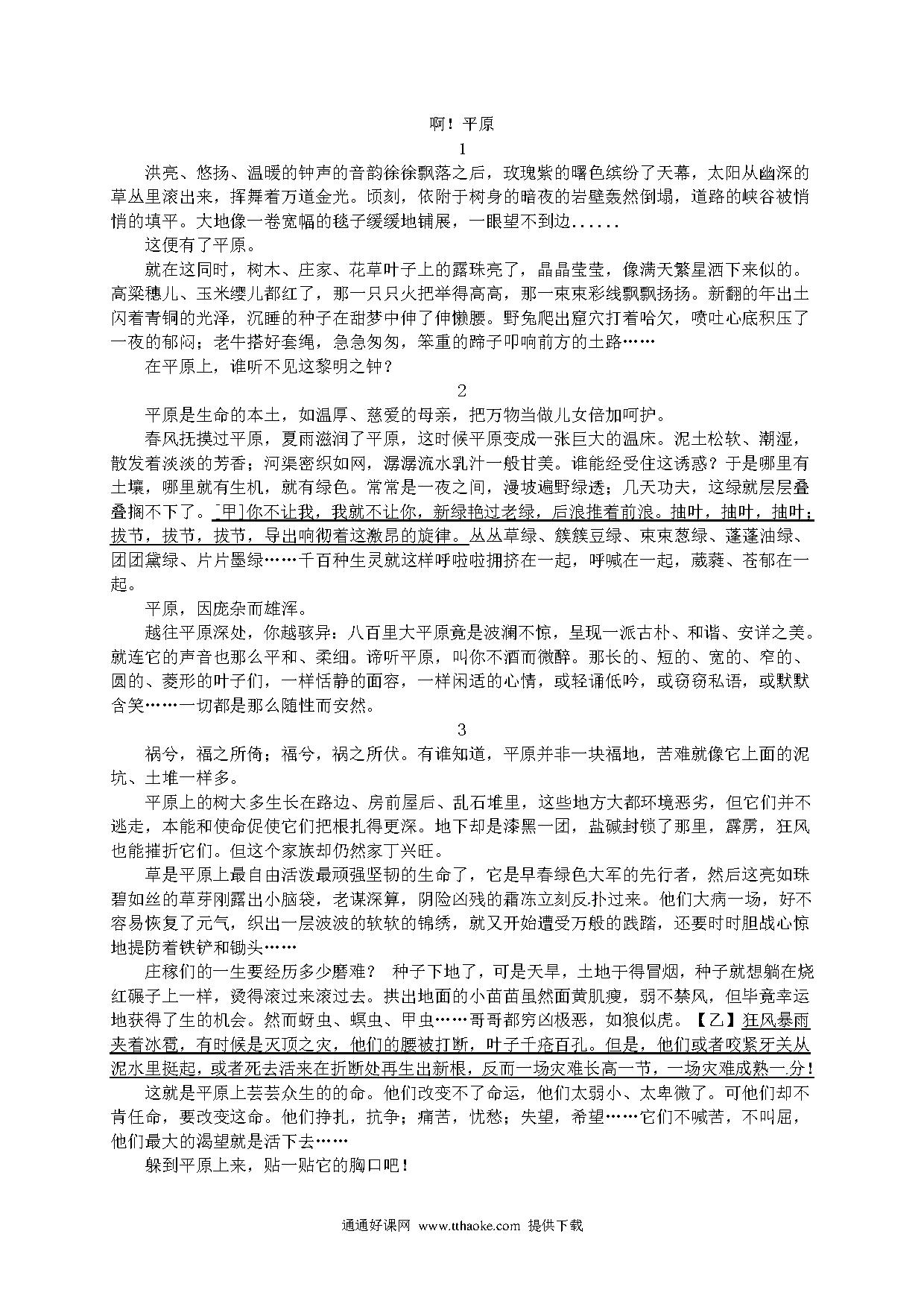 啊！平原

1

洪亮、悠扬、温暖的钟声的音韵徐徐飘落之后，玫瑰紫的曙色缤纷了天幕，太阳从幽深的草丛里滚出来，挥舞着万道金光。顷刻，依附于树身的暗夜的岩壁轰然倒塌，道路的峡谷被悄悄的填平。大地像一卷宽幅的毯子缓缓地铺展，一眼望不到边……

这便有了平原。

就在这同时，树木、庄家、花草叶子上的露珠亮了，晶晶莹莹，像满天繁星洒下来似的。高粱穗儿、玉米缨儿都红了，那一只只火把举得高高，那一束束彩线飘飘扬扬。新翻的年出土闪着青铜的光泽，沉睡的种子在甜梦中伸了伸懒腰。野兔爬出窟穴打着哈欠，喷吐心底积压了一夜的郁闷；老牛搭好套绳，急急匆匆，笨重的蹄子叩响前方的土路……

在平原上，谁听不见这黎明之钟？

2

平原是生命的本土，如温厚、慈爱的母亲，把万物当做儿女倍加呵护。

春风抚摸过平原，夏雨滋润了平原，这时候平原变成一张巨大的温床。泥土松软、潮湿，散发着淡淡的芳香；河渠密织如网，潺潺流水乳汁一般甘美。谁能经受住这诱惑？于是哪里有土壤，哪里就有生机，就有绿色。常常是一夜之间，漫坡遍野绿透；几天功夫，这绿就层层叠叠搁不下了。［甲］你不让我，我就不让你，新绿艳过老绿，后浪推着前浪。抽叶，抽叶，抽叶；拔节，拔节，拔节，导出响彻着这激昂的旋律。丛丛草绿、簇簇豆绿、束束葱绿、蓬蓬油绿、团团黛绿、片片墨绿……千百种生灵就这样呼啦啦拥挤在一起，呼喊在一起，葳蕤、苍郁在一起。

平原，因庞杂而雄浑。

越往平原深处，你越骇异：八百里大平原竟是波澜不惊，呈现一派古朴、和谐、安详之美。就连它的声音也那么平和、柔细。谛听平原，叫你不酒而微醉。那长的、短的、宽的、窄的、圆的、菱形的叶子们，一样恬静的面容，一样闲适的心情，或轻诵低吟，或窃窃私语，或默默含笑……一切都是那么随性而安然。

3

祸兮，福之所倚；福兮，祸之所伏。有谁知道，平原并非一块福地，苦难就像它上面的泥坑、土堆一样多。

平原上的树大多生长在路边、房前屋后、乱石堆里，这些地方大都环境恶劣，但它们并不逃走，本能和使命促使它们把根扎得更深。地下却是漆黑一团，盐碱封锁了那里，霹雳，狂风也能摧折它们。但这个家族却仍然家丁兴旺。

草是平原上最自由活泼最顽强坚韧的生命了，它是早春绿色大军的先行者，然后这亮如珠碧如丝的草芽刚露出小脑袋，老谋深算，阴险凶残的霜冻立刻反扑过来。他们大病一场，好不容易恢复了元气，织出一层波波的软软的锦绣，就又开始遭受万般的践踏，还要时时胆战心惊地提防着铁铲和锄头……

庄稼们的一生要经历多少磨难？ 种子下地了，可是天旱，土地干得冒烟，种子就想躺在烧红碾子上一样，烫得滚过来滚过去。拱出地面的小苗苗虽然面黄肌瘦，弱不禁风，但毕竟幸运地获得了生的机会。然而蚜虫、螟虫、甲虫……哥哥都穷凶极恶，如狼似虎。【乙】狂风暴雨夹着冰雹，有时候是灭顶之灾，他们的腰被打断，叶子千疮百孔。但是，他们或者咬紧牙关从泥水里挺起，或者死去活来在折断处再生出新根，反而一场灾难长高一节，一场灾难成熟一分！

这就是平原上芸芸众生的的命。他们改变不了命运，他们太弱小、太卑微了。可他们却不肯任命，要改变这命。他们挣扎，抗争；痛苦，忧愁；失望，希望……它们不喊苦，不叫屈，他们最大的渴望就是活下去……

躲到平原上来，贴一贴它的胸口吧！

通通好课网 www.tthaoke.com 提供下载